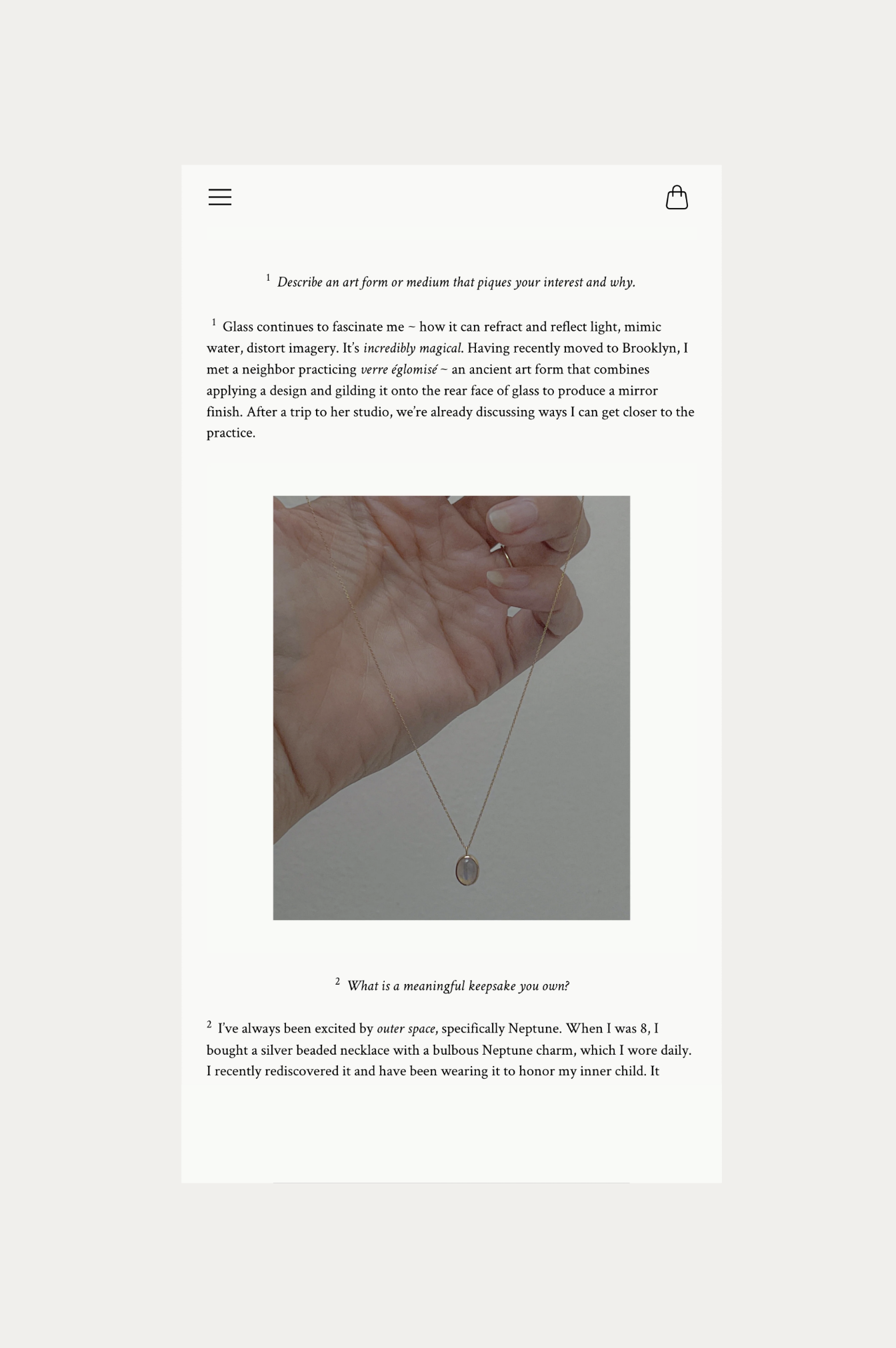 $^1$ Describe an art form or medium that piques your interest and why.

$^1$ Glass continues to fascinate me ~ how it can refract and reflect light, mimic water, distort imagery. It's incredibly magical. Having recently moved to Brooklyn, I met a neighbor practicing verre églomisé ~ an ancient art form that combines applying a design and gilding it onto the rear face of glass to produce a mirror finish. After a trip to her studio, we're already discussing ways I can get closer to the practice.

$^2$ What is a meaningful keepsake you own?

$^2$ I've always been excited by outer space, specifically Neptune. When I was 8, I bought a silver beaded necklace with a bulbous Neptune charm, which I wore daily. I recently rediscovered it and have been wearing it to honor my inner child. It